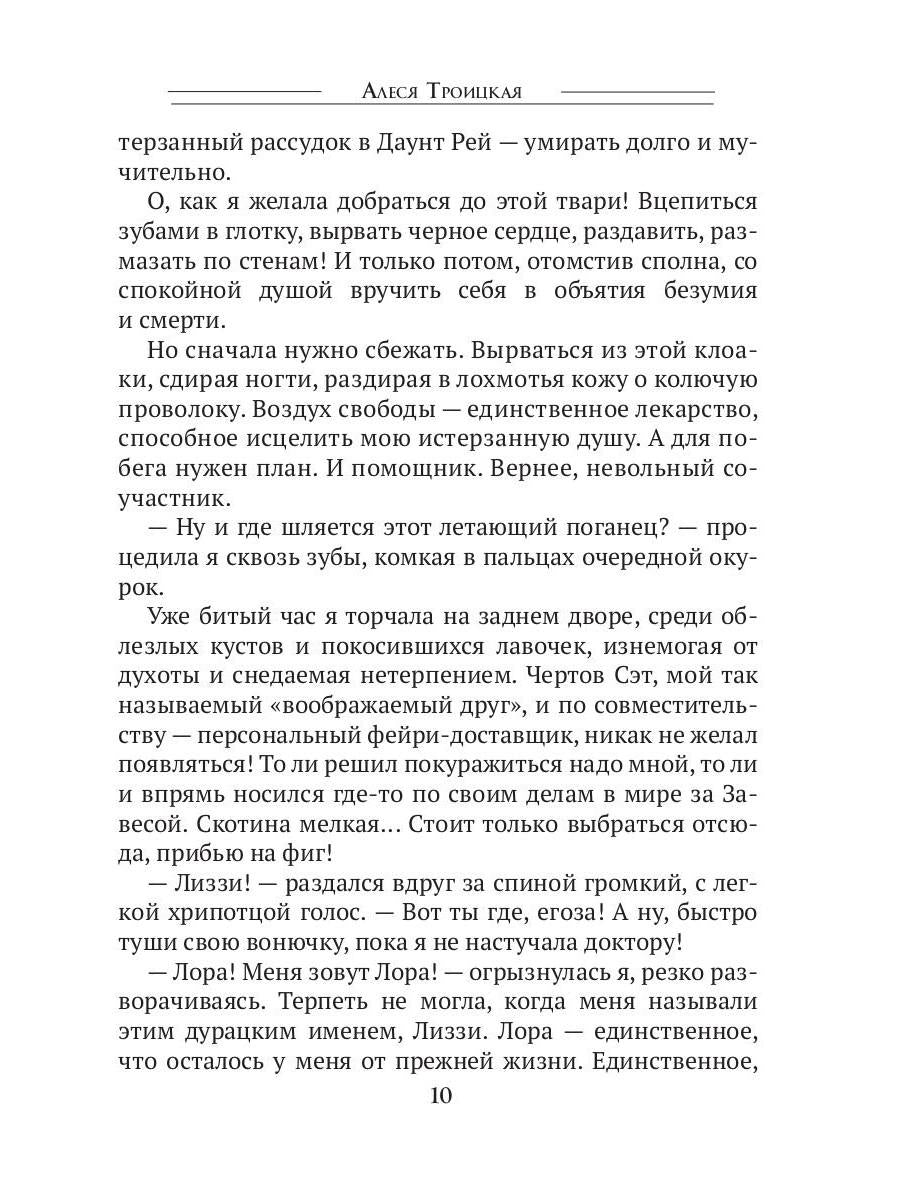 Алеся Троицкая

терзанный рассудок в Даунт Рей — умирать долго и мучительно.

О, как я желала добраться до этой твари! Вцепиться зубами в глотку, вырвать черное сердце, раздавить, размазать по стенам! И только потом, отомстив сполна, со спокойной душой вручить себя в объятия безумия и смерти.

Но сначала нужно сбежать. Вырваться из этой клоаки, сдирая ногти, раздирая в лохмотья кожу о колючую проволоку. Воздух свободы — единственное лекарство, способное исцелить мою истерзанную душу. А для побега нужен план. И помощник. Вернее, невольный соучастник.

— Ну и где шляется этот летающий поганец? — процедила я сквозь зубы, комкая в пальцах очередной окурок.

Уже битый час я торчала на заднем дворе, среди облезлых кустов и покосившихся лавочек, изнемогая от духоты и снедаемая нетерпением. Чертов Сэт, мой так называемый «воображаемый друг», и по совместительству — персональный фейри-доставщик, никак не желал появляться! То ли решил покуражиться надо мной, то ли и впрямь носился где-то по своим делам в мире за Завесой. Скотина мелкая... Стоит только выбраться отсюда, прибью на фиг!

— Лиззи! — раздался вдруг за спиной громкий, с легкой хрипотцой голос. — Вот ты где, егоза! А ну, быстро туши свою вонючку, пока я не настучала доктору!

— Лора! Меня зовут Лора! — огрызнулась я, резко разворачиваясь. Терпеть не могла, когда меня называли этим дурацким именем, Лиззи. Лора — единственное, что осталось у меня от прежней жизни. Единственное,

10